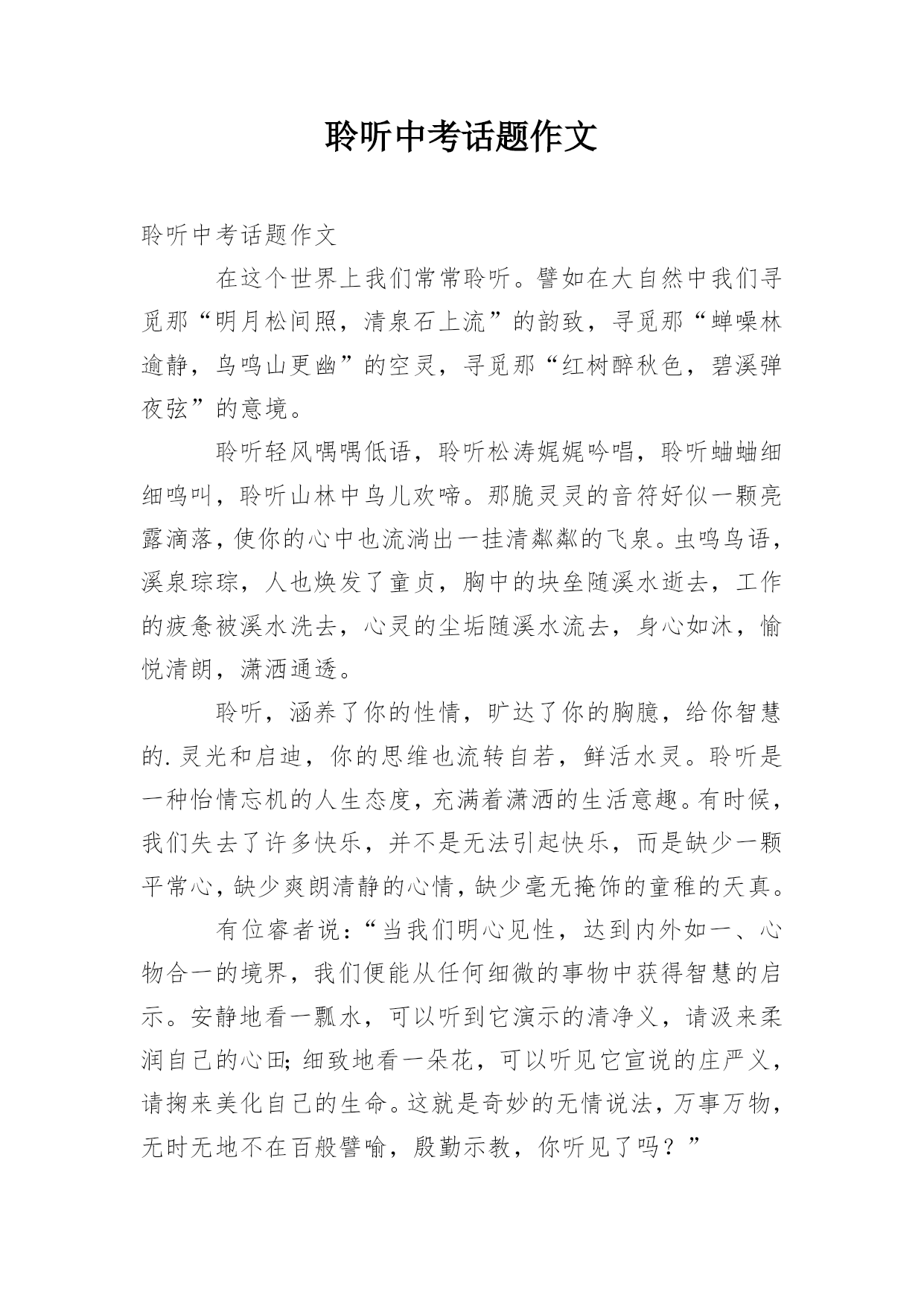 聆听中考话题作文

聆听中考话题作文

在这个世界上我们常常聆听。譬如在大自然中我们寻觅那“明月松间照，清泉石上流”的韵致，寻觅那“蝉噪林逾静，鸟鸣山更幽”的空灵，寻觅那“红树醉秋色，碧溪弹夜弦”的意境。

聆听轻风喁喁低语，聆听松涛娓娓吟唱，聆听蛐蛐细细鸣叫，聆听山林中鸟儿欢啼。那脆灵灵的音符好似一颗亮露滴落，使你的心中也流淌出一挂清粼粼的飞泉。虫鸣鸟语，溪泉琮琮，人也焕发了童贞，胸中的块垒随溪水逝去，工作的疲惫被溪水洗去，心灵的尘垢随溪水流去，身心如沐，愉悦清朗，潇洒通透。

聆听，涵养了你的性情，旷达了你的胸臆，给你智慧的.灵光和启迪，你的思维也流转自若，鲜活水灵。聆听是一种怡情忘机的人生态度，充满着潇洒的生活意趣。有时候，我们失去了许多快乐，并不是无法引起快乐，而是缺少一颗平常心，缺少爽朗清静的心情，缺少毫无掩饰的童稚的天真。

有位睿者说：“当我们明心见性，达到内外如一、心物合一的境界，我们便能从任何细微的事物中获得智慧的启示。安静地看一瓢水，可以听到它演示的清净义，请汲来柔润自己的心田；细致地看一朵花，可以听见它宣说的庄严义，请掬来美化自己的生命。这就是奇妙的无情说法，万事万物，无时无地不在百般譬喻，殷勤示教，你听见了吗？”